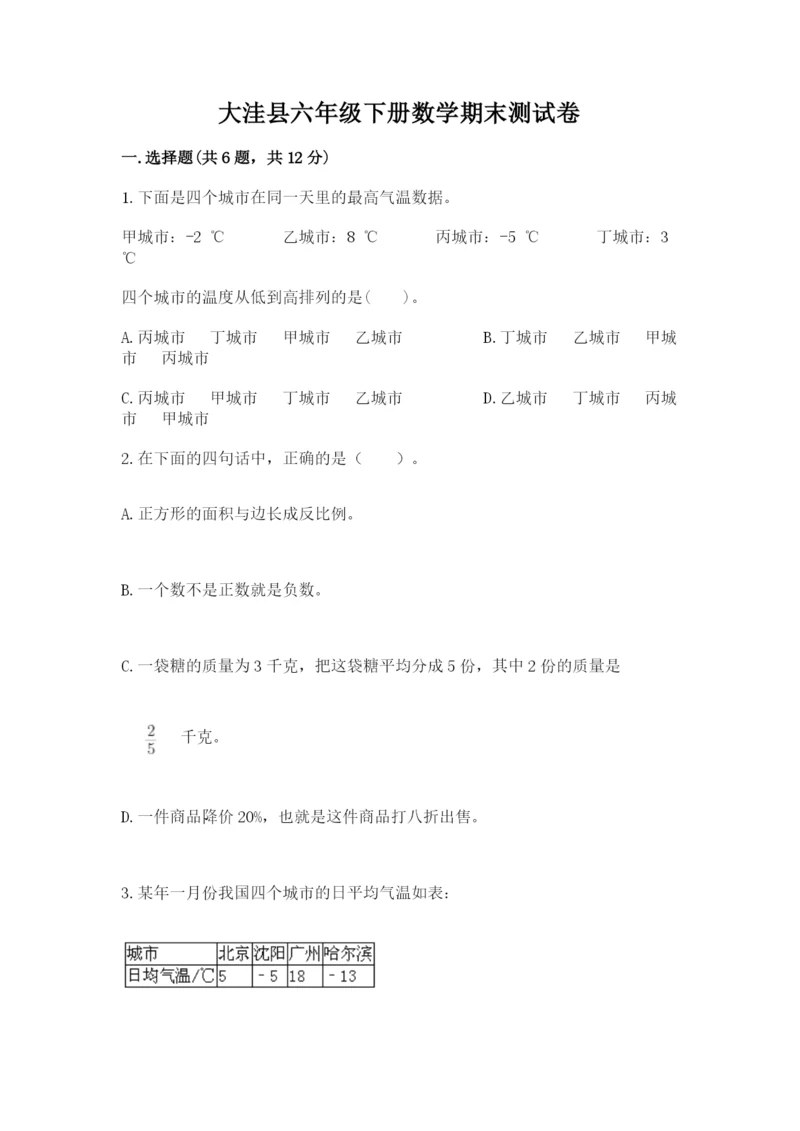 大洼县六年级下册数学期末测试卷

一.选择题(共6题，共12分)

1.下面是四个城市在同一天里的最高气温数据。

甲城市：-2 ℃　　乙城市：8 ℃　　丙城市：-5 ℃　　丁城市：3 ℃

四个城市的温度从低到高排列的是(　　)。

A.丙城市　丁城市　甲城市　乙城市　　B.丁城市　乙城市　甲城市　丙城市

C.丙城市　甲城市　丁城市　乙城市　　D.乙城市　丁城市　丙城市　甲城市

2.在下面的四句话中，正确的是（　　）。

A.正方形的面积与边长成反比例。

B.一个数不是正数就是负数。

C.一袋糖的质量为3千克，把这袋糖平均分成5份，其中2份的质量是

$\frac{2}{5}$ 千克。

D.一件商品降价20%，也就是这件商品打八折出售。

3.某年一月份我国四个城市的日平均气温如表：

| 城市 | 北京 | 沈阳 | 广州 | 哈尔滨 |
|---|---|---|---|---|
| 日均气温/℃ | 5 | －5 | 18 | －13 |